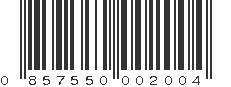 0 857550 002004